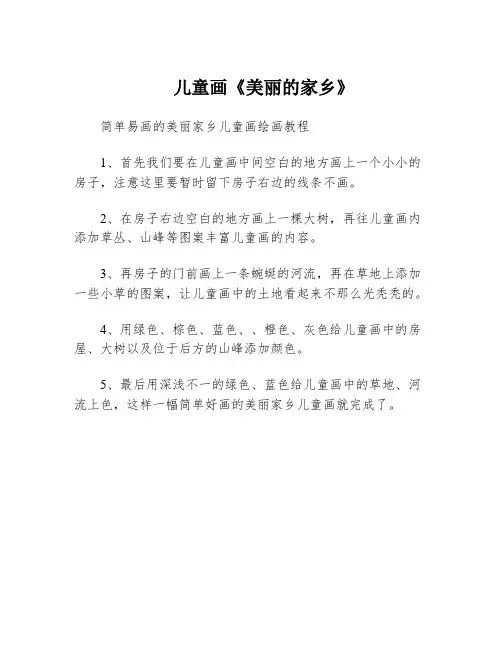 儿童画《美丽的家乡》

简单易画的美丽家乡儿童画绘画教程

1、首先我们要在儿童画中间空白的地方画上一个小小的房子，注意这里要暂时留下房子右边的线条不画。

2、在房子右边空白的地方画上一棵大树，再往儿童画内添加草丛、山峰等图案丰富儿童画的内容。

3、再房子的门前画上一条蜿蜒的河流，再在草地上添加一些小草的图案，让儿童画中的土地看起来不那么光秃秃的。

4、用绿色、棕色、蓝色、、橙色、灰色给儿童画中的房屋、大树以及位于后方的山峰添加颜色。

5、最后用深浅不一的绿色、蓝色给儿童画中的草地、河流上色，这样一幅简单好画的美丽家乡儿童画就完成了。